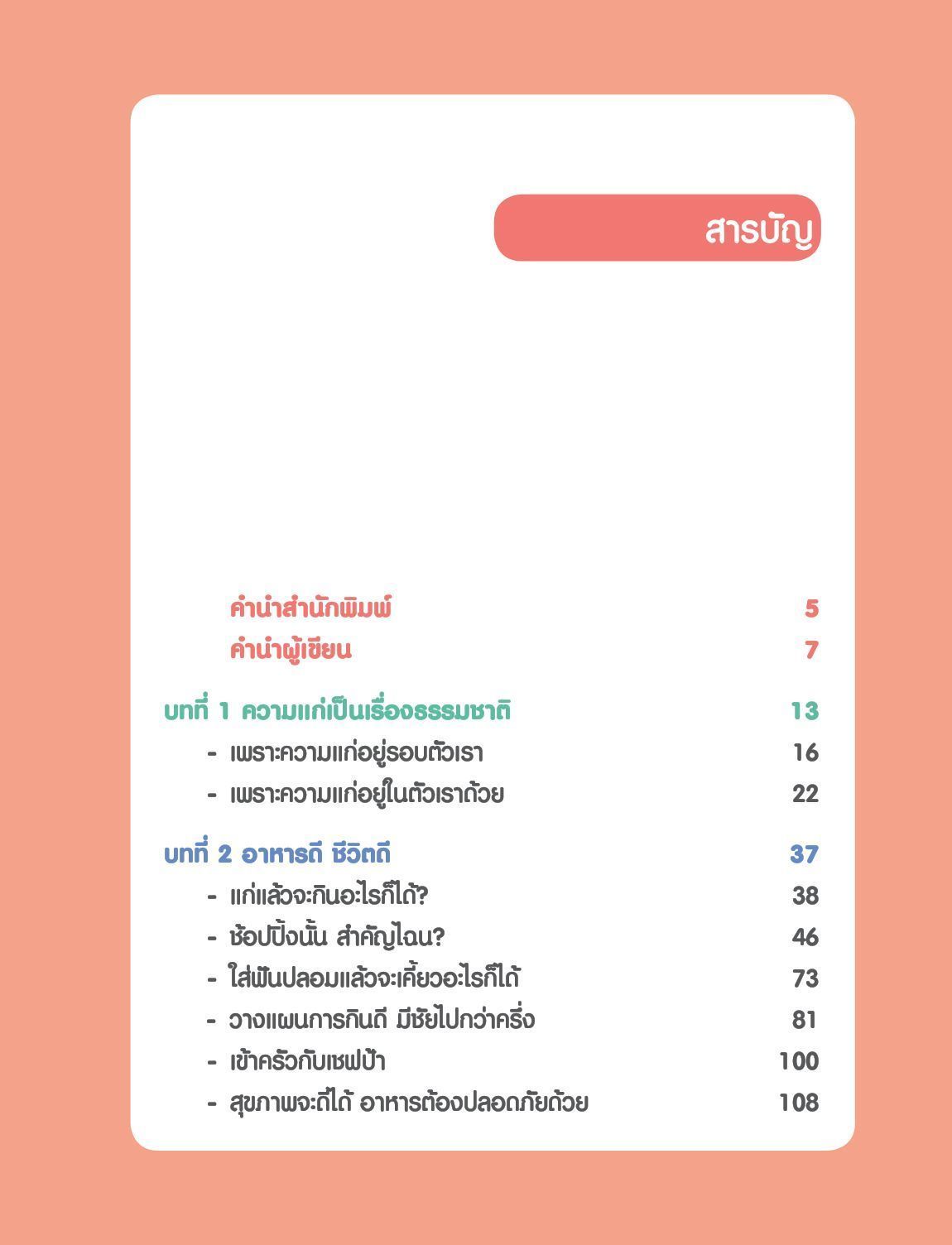 สารบัญ

คำนำสำนักพิมพ์ 5
คำนำผู้เขียน 7

บทที่ 1 ความแก่เป็นเรื่องธรรมชาติ 13
- เพราะความแก่อยู่รอบตัวเรา 16
- เพราะความแก่อยู่ในตัวเราด้วย 22

บทที่ 2 อาหารดี ชีวิตดี 37
- แก่แล้วจะกินอะไรก็ได้? 38
- ช้อปปิ้งนั้น สำคัญไฉน? 46
- ใส่ฟันปลอมแล้วจะเคี้ยวอะไรก็ได้ 73
- วางแผนการกินดี มีชัยไปกว่าครึ่ง 81
- เข้าครัวกับเชฟป้า 100
- สุขภาพจะดีได้ อาหารต้องปลอดภัยด้วย 108